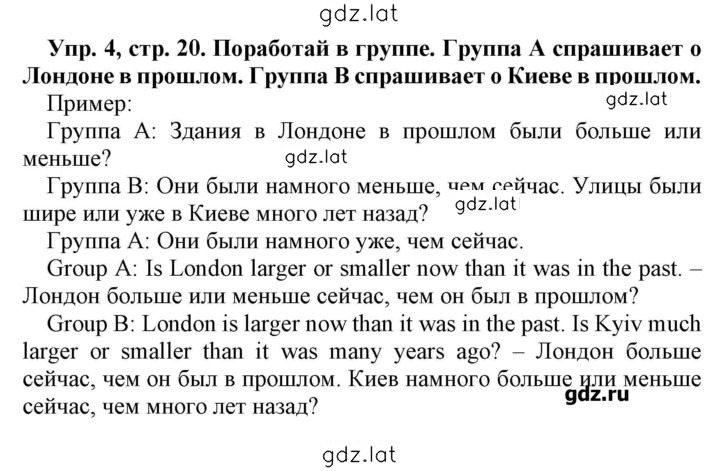 gdz.lat

**Упр. 4, стр. 20. Поработай в группе. Группа А спрашивает о Лондоне в прошлом. Группа В спрашивает о Киеве в прошлом.**

Пример:

gdz.lat

Группа А: Здания в Лондоне в прошлом были больше или меньше?

gdz.lat

Группа В: Они были намного меньше, чем сейчас. Улицы были шире или уже в Киеве много лет назад?

gdz.lat

Группа А: Они были намного уже, чем сейчас.

Group A: Is London larger or smaller now than it was in the past. – Лондон больше или меньше сейчас, чем он был в прошлом?

Group B: London is larger now than it was in the past. Is Kyiv much larger or smaller than it was many years ago? – Лондон больше сейчас, чем он был в прошлом. Киев намного больше или меньше сейчас, чем много лет назад?

gdz.ru

gdz.lat